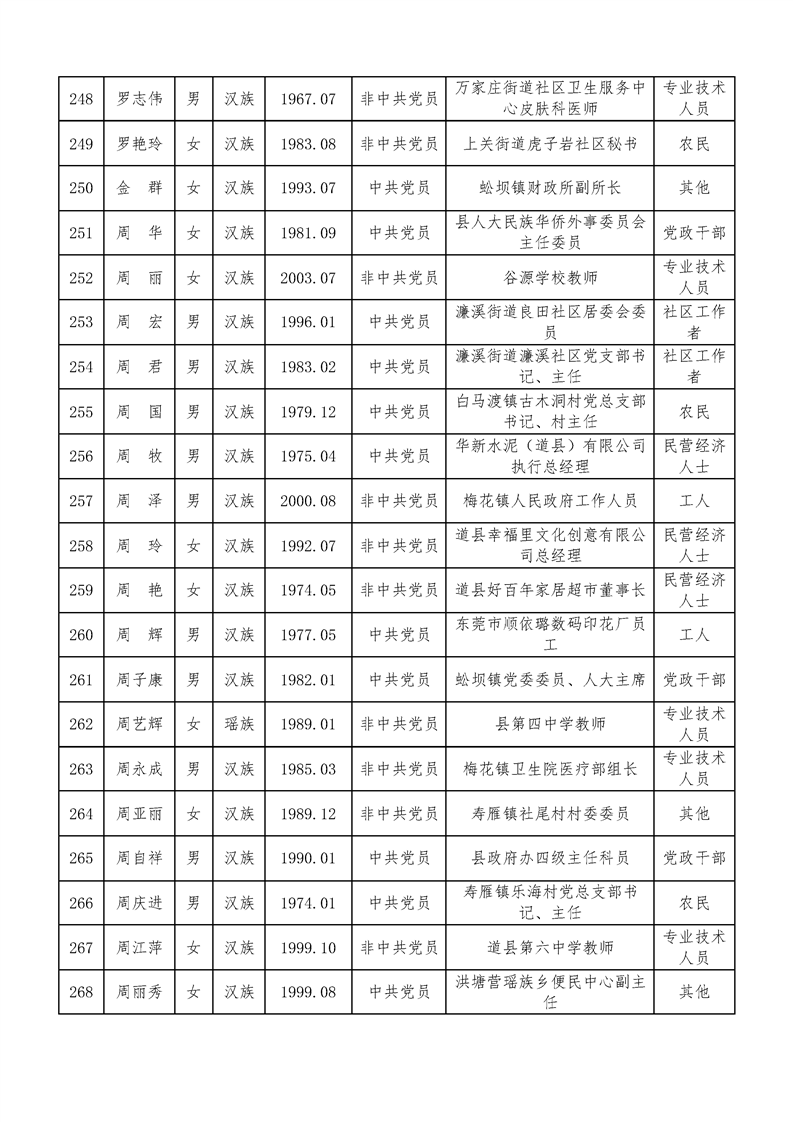 | 248 | 罗志伟 | 男 | 汉族 | 1967.07 | 非中共党员 | 万家庄街道社区卫生服务中心皮肤科医师 | 专业技术人员 |
|---|---|---|---|---|---|---|---|
| 249 | 罗艳玲 | 女 | 汉族 | 1983.08 | 非中共党员 | 上关街道虎子岩社区秘书 | 农民 |
| 250 | 金　群 | 女 | 汉族 | 1993.07 | 中共党员 | 蚣坝镇财政所副所长 | 其他 |
| 251 | 周　华 | 女 | 汉族 | 1981.09 | 中共党员 | 县人大民族华侨外事委员会主任委员 | 党政干部 |
| 252 | 周　丽 | 女 | 汉族 | 2003.07 | 非中共党员 | 谷源学校教师 | 专业技术人员 |
| 253 | 周　宏 | 男 | 汉族 | 1996.01 | 中共党员 | 濂溪街道良田社区居委会委员 | 社区工作者 |
| 254 | 周　君 | 男 | 汉族 | 1983.02 | 中共党员 | 濂溪街道濂溪社区党支部书记、主任 | 社区工作者 |
| 255 | 周　国 | 男 | 汉族 | 1979.12 | 中共党员 | 白马渡镇古木洞村党总支部书记、村主任 | 农民 |
| 256 | 周　牧 | 男 | 汉族 | 1975.04 | 中共党员 | 华新水泥（道县）有限公司执行总经理 | 民营经济人士 |
| 257 | 周　泽 | 男 | 汉族 | 2000.08 | 非中共党员 | 梅花镇人民政府工作人员 | 工人 |
| 258 | 周　玲 | 女 | 汉族 | 1992.07 | 非中共党员 | 道县幸福里文化创意有限公司总经理 | 民营经济人士 |
| 259 | 周　艳 | 女 | 汉族 | 1974.05 | 非中共党员 | 道县好百年家居超市董事长 | 民营经济人士 |
| 260 | 周　辉 | 男 | 汉族 | 1977.05 | 中共党员 | 东莞市顺依璐数码印花厂员工 | 工人 |
| 261 | 周子康 | 男 | 汉族 | 1982.01 | 中共党员 | 蚣坝镇党委委员、人大主席 | 党政干部 |
| 262 | 周艺辉 | 女 | 瑶族 | 1989.01 | 非中共党员 | 县第四中学教师 | 专业技术人员 |
| 263 | 周永成 | 男 | 汉族 | 1985.03 | 非中共党员 | 梅花镇卫生院医疗部组长 | 专业技术人员 |
| 264 | 周亚丽 | 女 | 汉族 | 1989.12 | 非中共党员 | 寿雁镇社尾村村委委员 | 其他 |
| 265 | 周自祥 | 男 | 汉族 | 1990.01 | 中共党员 | 县政府办四级主任科员 | 党政干部 |
| 266 | 周庆进 | 男 | 汉族 | 1974.01 | 中共党员 | 寿雁镇乐海村党总支部书记、主任 | 农民 |
| 267 | 周江萍 | 女 | 汉族 | 1999.10 | 非中共党员 | 道县第六中学教师 | 专业技术人员 |
| 268 | 周丽秀 | 女 | 汉族 | 1999.08 | 中共党员 | 洪塘营瑶族乡便民中心副主任 | 其他 |